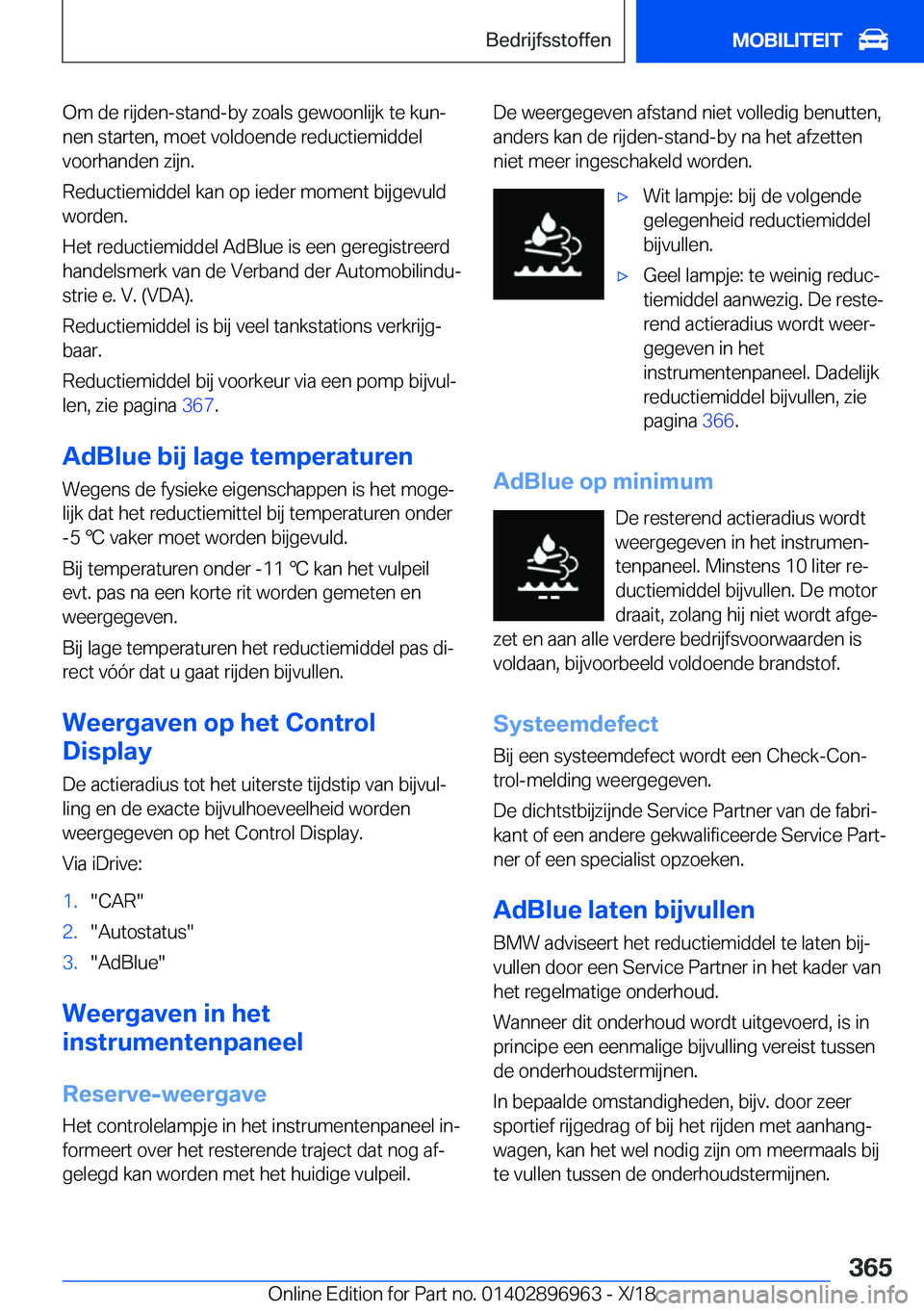 Bedrijfsstoffen

MOBILITEIT

Om de rijden-stand-by zoals gewoonlijk te kunnen starten, moet voldoende reductiemiddel voorhanden zijn.

Reductiemiddel kan op ieder moment bijgevuld worden.

Het reductiemiddel AdBlue is een geregistreerd handelsmerk van de Verband der Automobilindustrie e. V. (VDA).

Reductiemiddel is bij veel tankstations verkrijgbaar.

Reductiemiddel bij voorkeur via een pomp bijvullen, zie pagina 367.

AdBlue bij lage temperaturen

Wegens de fysieke eigenschappen is het mogelijk dat het reductiemittel bij temperaturen onder -5 ℃ vaker moet worden bijgevuld.

Bij temperaturen onder -11 ℃ kan het vulpeil evt. pas na een korte rit worden gemeten en weergegeven.

Bij lage temperaturen het reductiemiddel pas direct vóór dat u gaat rijden bijvullen.

Weergaven op het Control Display

De actieradius tot het uiterste tijdstip van bijvulling en de exacte bijvulhoeveelheid worden weergegeven op het Control Display.

Via iDrive:

1. "CAR"
2. "Autostatus"
3. "AdBlue"

Weergaven in het instrumentenpaneel

Reserve-weergave

Het controlelampje in het instrumentenpaneel informeert over het resterende traject dat nog afgelegd kan worden met het huidige vulpeil.

De weergegeven afstand niet volledig benutten, anders kan de rijden-stand-by na het afzetten niet meer ingeschakeld worden.

▷ Wit lampje: bij de volgende gelegenheid reductiemiddel bijvullen.

▷ Geel lampje: te weinig reductiemiddel aanwezig. De resterend actieradius wordt weergegeven in het instrumentenpaneel. Dadelijk reductiemiddel bijvullen, zie pagina 366.

AdBlue op minimum

De resterend actieradius wordt weergegeven in het instrumentenpaneel. Minstens 10 liter reductiemiddel bijvullen. De motor draait, zolang hij niet wordt afgezet en aan alle verdere bedrijfsvoorwaarden is voldaan, bijvoorbeeld voldoende brandstof.

Systeemdefect

Bij een systeemdefect wordt een Check-Control-melding weergegeven.

De dichtstbijzijnde Service Partner van de fabrikant of een andere gekwalificeerde Service Partner of een specialist opzoeken.

AdBlue laten bijvullen

BMW adviseert het reductiemiddel te laten bijvullen door een Service Partner in het kader van het regelmatige onderhoud.

Wanneer dit onderhoud wordt uitgevoerd, is in principe een eenmalige bijvulling vereist tussen de onderhoudstermijnen.

In bepaalde omstandigheden, bijv. door zeer sportief rijgedrag of bij het rijden met aanhangwagen, kan het wel nodig zijn om meermaals bij te vullen tussen de onderhoudstermijnen.

365

Online Edition for Part no. 01402896963 - X/18

carmanualsonline.info